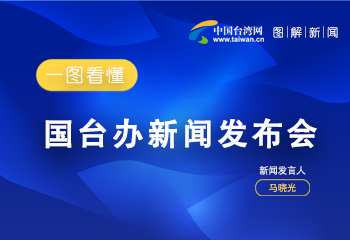 中国台湾网
www.taiwan.cn
图|解|新|闻

一图看懂

国台办新闻发布会

新闻发言人
马晓光